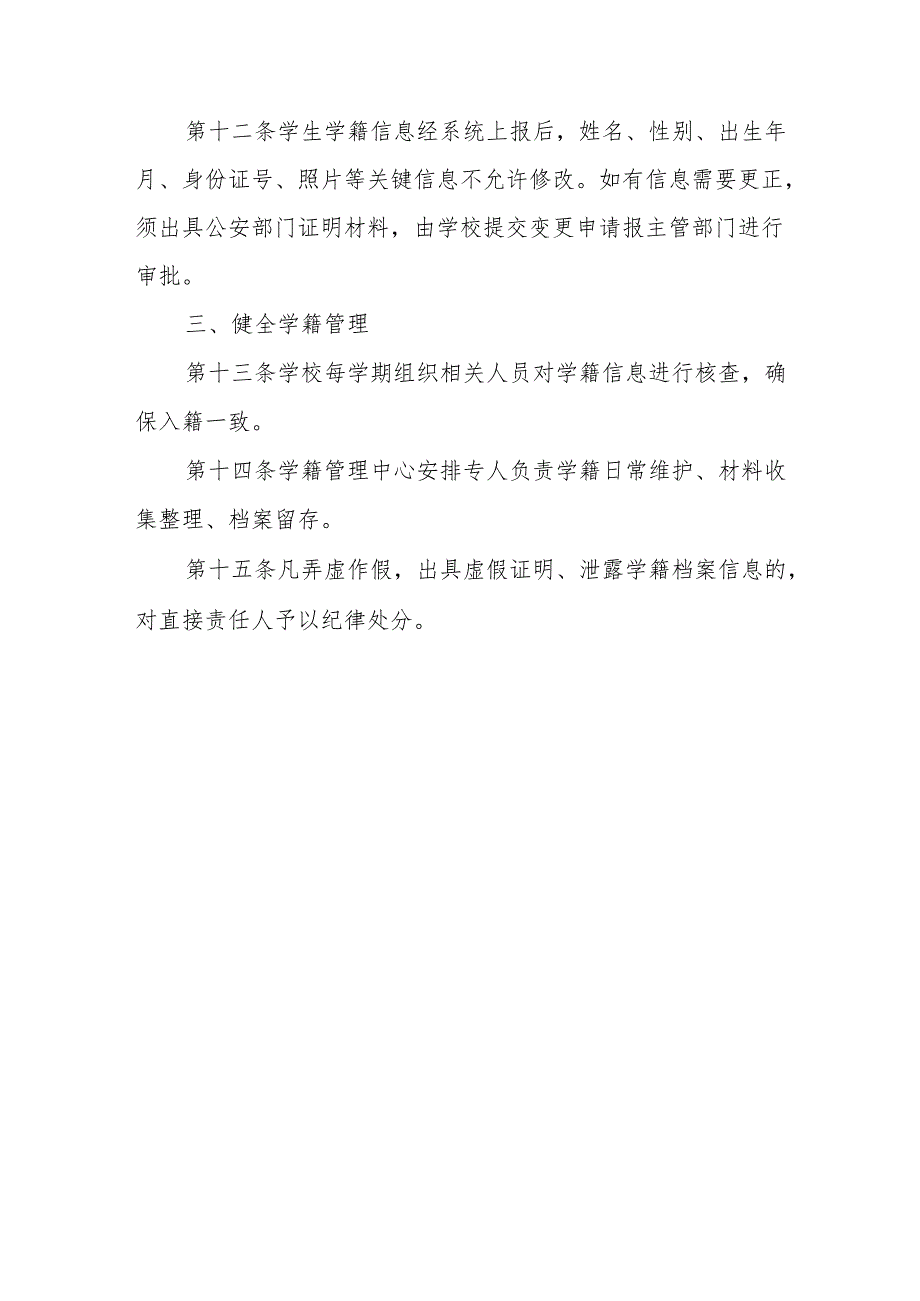 第十二条学生学籍信息经系统上报后，姓名、性别、出生年月、身份证号、照片等关键信息不允许修改。如有信息需要更正，须出具公安部门证明材料，由学校提交变更申请报主管部门进行审批。

三、健全学籍管理

第十三条学校每学期组织相关人员对学籍信息进行核查，确保入籍一致。

第十四条学籍管理中心安排专人负责学籍日常维护、材料收集整理、档案留存。

第十五条凡弄虚作假，出具虚假证明、泄露学籍档案信息的，对直接责任人予以纪律处分。